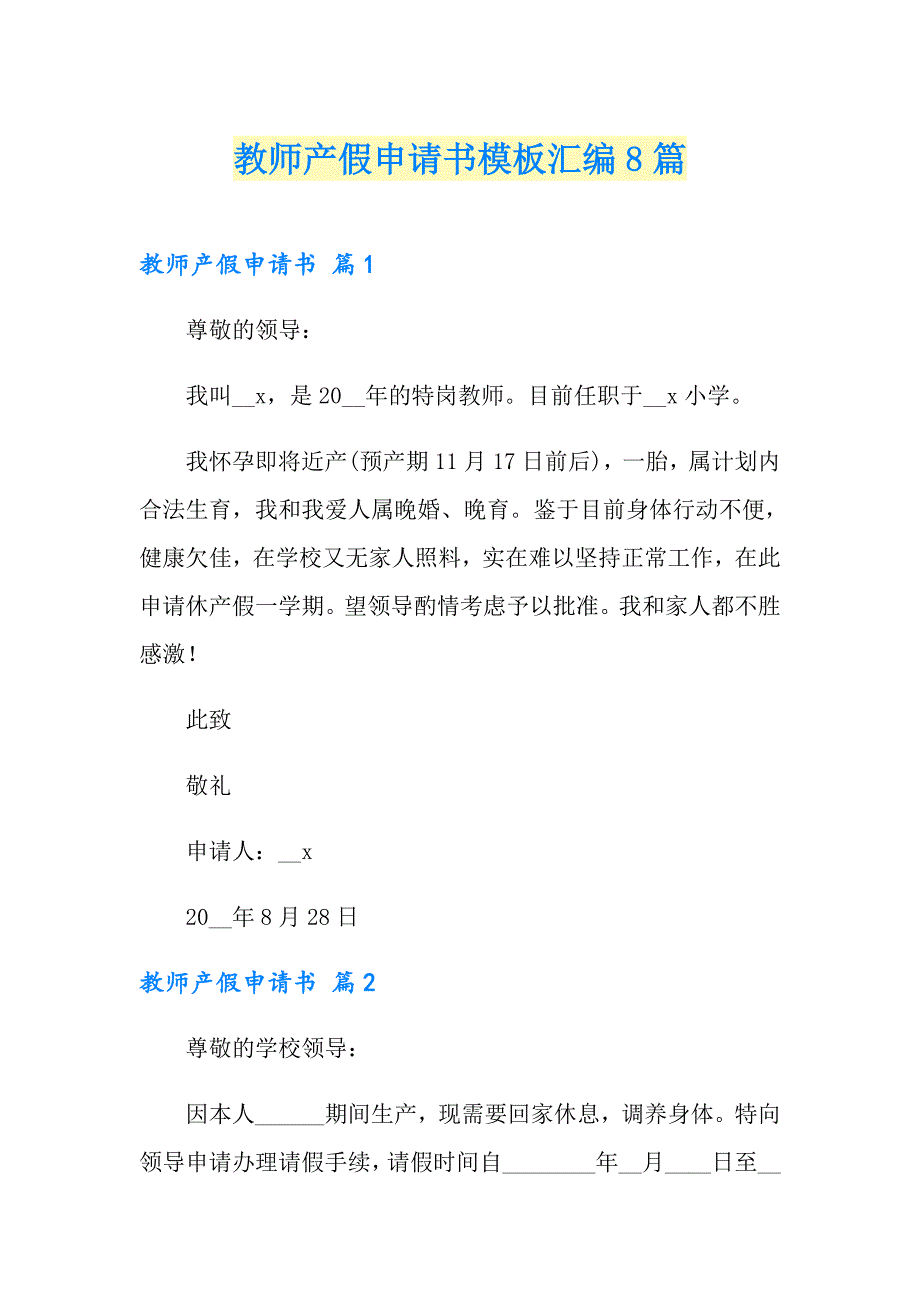 教师产假申请书模板汇编8篇

教师产假申请书 篇1

尊敬的领导：

我叫__x，是20__年的特岗教师。目前任职于__x小学。

我怀孕即将近产(预产期11月17日前后)，一胎，属计划内合法生育，我和我爱人属晚婚、晚育。鉴于目前身体行动不便，健康欠佳，在学校又无家人照料，实在难以坚持正常工作，在此申请休产假一学期。望领导酌情考虑予以批准。我和家人都不胜感激！

此致

敬礼

申请人：__x

20__年8月28日

教师产假申请书 篇2

尊敬的学校领导：

因本人______期间生产，现需要回家休息，调养身体。特向领导申请办理请假手续，请假时间自________年__月____日至__